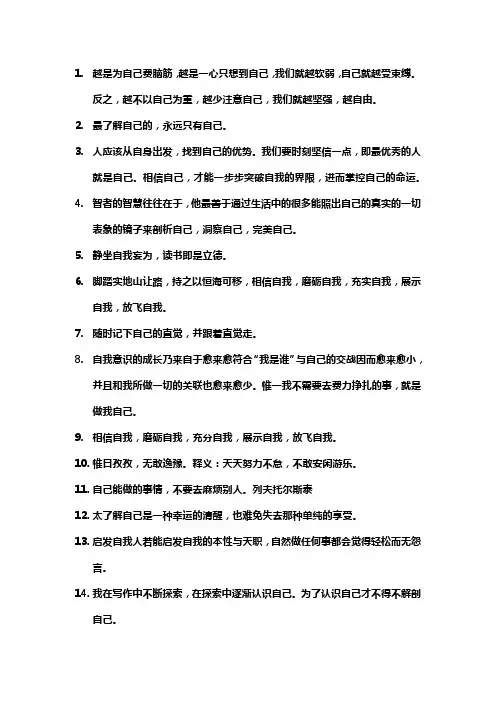 1. 越是为自己费脑筋，越是一心只想到自己，我们就越软弱，自己就越受束缚。反之，越不以自己为重，越少注意自己，我们就越坚强，越自由。

2. 最了解自己的，永远只有自己。

3. 人应该从自身出发，找到自己的优势。我们要时刻坚信一点，即最优秀的人就是自己。相信自己，才能一步步突破自我的界限，进而掌控自己的命运。

4. 智者的智慧往往在于，他最善于通过生活中的很多能照出自己的真实的一切表象的镜子来剖析自己，洞察自己，完美自己。

5. 静坐自我妄为，读书即是立德。

6. 脚踏实地山让路，持之以恒海可移，相信自我，磨砺自我，充实自我，展示自我，放飞自我。

7. 随时记下自己的直觉，并跟着直觉走。

8. 自我意识的成长乃来自于愈来愈符合“我是谁”与自己的交战因而愈来愈小，并且和我所做一切的关联也愈来愈少。惟一我不需要去费力挣扎的事，就是做我自己。

9. 相信自我，磨砺自我，充分自我，展示自我，放飞自我。

10. 惟日孜孜，无敢逸豫。释义：天天努力不怠，不敢安闲游乐。

11. 自己能做的事情，不要去麻烦别人。列夫托尔斯泰

12. 太了解自己是一种幸运的清醒，也难免失去那种单纯的享受。

13. 启发自我人若能启发自我的本性与天职，自然做任何事都会觉得轻松而无怨言。

14. 我在写作中不断探索，在探索中逐渐认识自己。为了认识自己才不得不解剖自己。